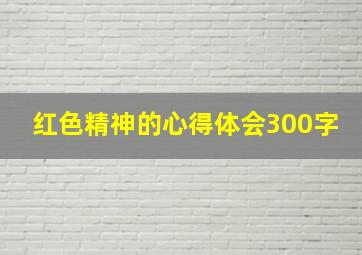 红色精神的心得体会300字